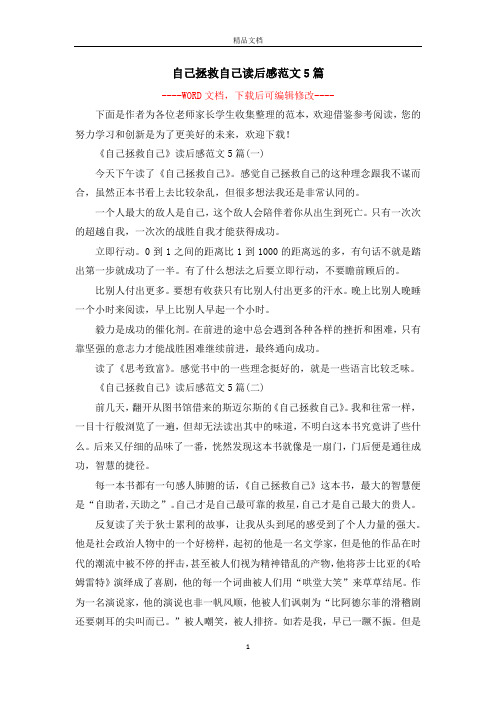 精品文档

自己拯救自己读后感范文5篇

----WORD文档，下载后可编辑修改----

下面是作者为各位老师家长学生收集整理的范本，欢迎借鉴参考阅读，您的努力学习和创新是为了更美好的未来，欢迎下载！

《自己拯救自己》读后感范文5篇(一)

今天下午读了《自己拯救自己》。感觉自己拯救自己的这种理念跟我不谋而合，虽然正本书看上去比较杂乱，但很多想法我还是非常认同的。

一个人最大的敌人是自己，这个敌人会陪伴着你从出生到死亡。只有一次次的超越自我，一次次的战胜自我才能获得成功。

立即行动。0到1之间的距离比1到1000的距离远的多，有句话不就是踏出第一步就成功了一半。有了什么想法之后要立即行动，不要瞻前顾后的。

比别人付出更多。要想有收获只有比别人付出更多的汗水。晚上比别人晚睡一个小时来阅读，早上比别人早起一个小时。

毅力是成功的催化剂。在前进的途中总会遇到各种各样的挫折和困难，只有靠坚强的意志力才能战胜困难继续前进，最终通向成功。

读了《思考致富》。感觉书中的一些理念挺好的，就是一些语言比较乏味。

《自己拯救自己》读后感范文5篇(二)

前几天，翻开从图书馆借来的斯迈尔斯的《自己拯救自己》。我和往常一样，一目十行般浏览了一遍，但却无法读出其中的味道，不明白这本书究竟讲了些什么。后来又仔细的品味了一番，恍然发现这本书就像是一扇门，门后便是通往成功，智慧的捷径。

每一本书都有一句感人肺腑的话，《自己拯救自己》这本书，最大的智慧便是“自助者,天助之”。自己才是自己最可靠的救星,自己才是自己最大的贵人。

反复读了关于狄士累利的故事，让我从头到尾的感受到了个人力量的强大。他是社会政治人物中的一个好榜样，起初的他是一名文学家，但是他的作品在时代的潮流中被不停的抨击,甚至被人们视为精神错乱的产物，他将莎士比亚的《哈姆雷特》演绎成了喜剧，他的每一个词曲被人们用“哄堂大笑”来草草结尾。作为一名演说家，他的演说也非一帆风顺，他被人们讽刺为“比阿德尔菲的滑稽剧还要刺耳的尖叫而已。”被人嘲笑，被人排挤。如若是我，早已一蹶不振。但是

1